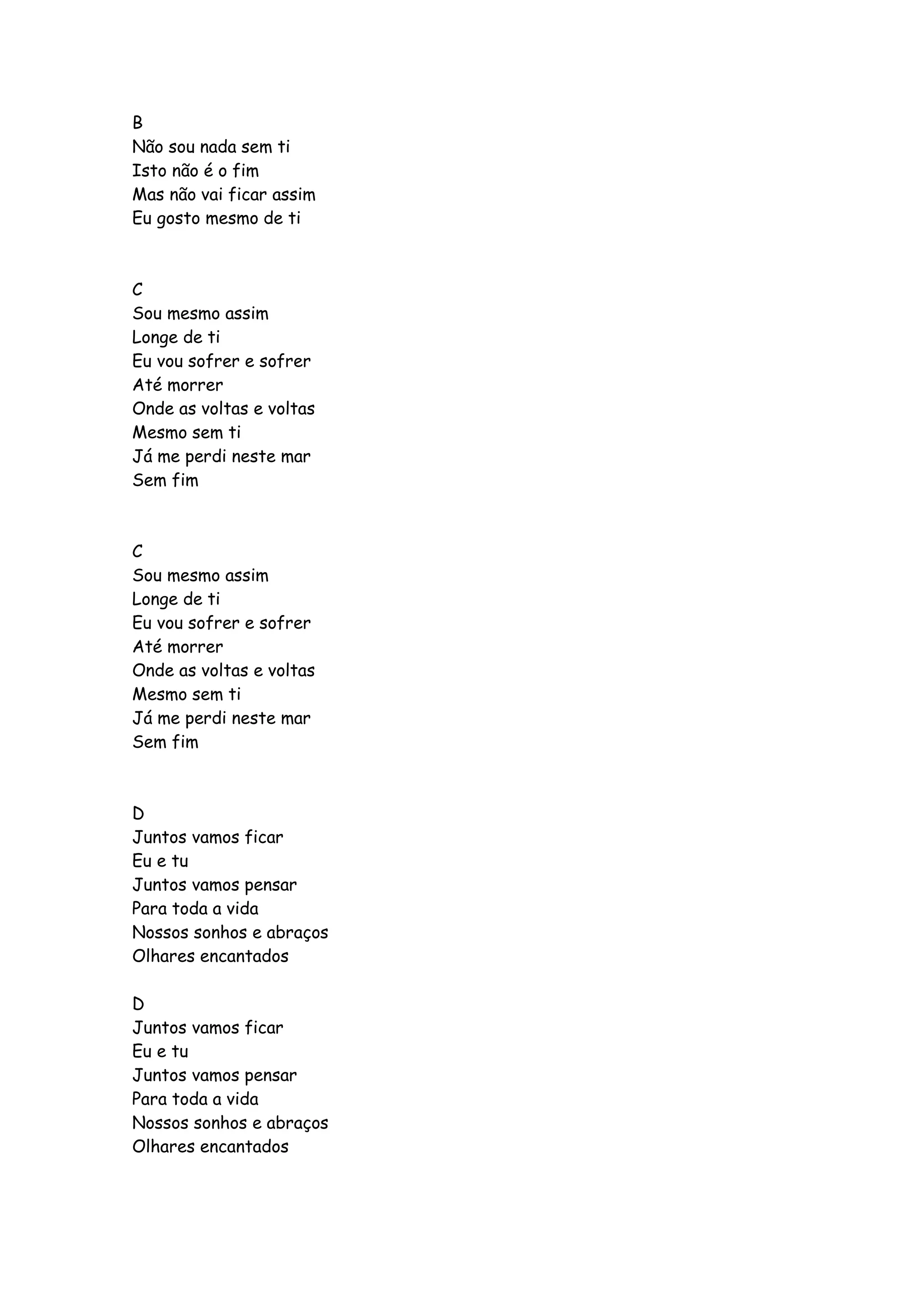 B
Não sou nada sem ti
Isto não é o fim
Mas não vai ficar assim
Eu gosto mesmo de ti

C
Sou mesmo assim
Longe de ti
Eu vou sofrer e sofrer
Até morrer
Onde as voltas e voltas
Mesmo sem ti
Já me perdi neste mar
Sem fim

C
Sou mesmo assim
Longe de ti
Eu vou sofrer e sofrer
Até morrer
Onde as voltas e voltas
Mesmo sem ti
Já me perdi neste mar
Sem fim

D
Juntos vamos ficar
Eu e tu
Juntos vamos pensar
Para toda a vida
Nossos sonhos e abraços
Olhares encantados

D
Juntos vamos ficar
Eu e tu
Juntos vamos pensar
Para toda a vida
Nossos sonhos e abraços
Olhares encantados